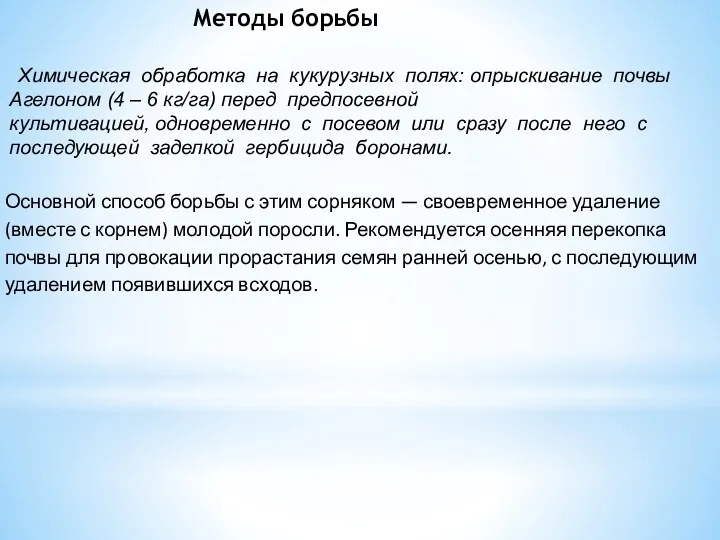 Методы борьбы

Химическая обработка на кукурузных полях: опрыскивание почвы Агелоном (4 – 6 кг/га) перед предпосевной культивацией, одновременно с посевом или сразу после него с последующей заделкой гербицида боронами.

Основной способ борьбы с этим сорняком — своевременное удаление (вместе с корнем) молодой поросли. Рекомендуется осенняя перекопка почвы для провокации прорастания семян ранней осенью, с последующим удалением появившихся всходов.